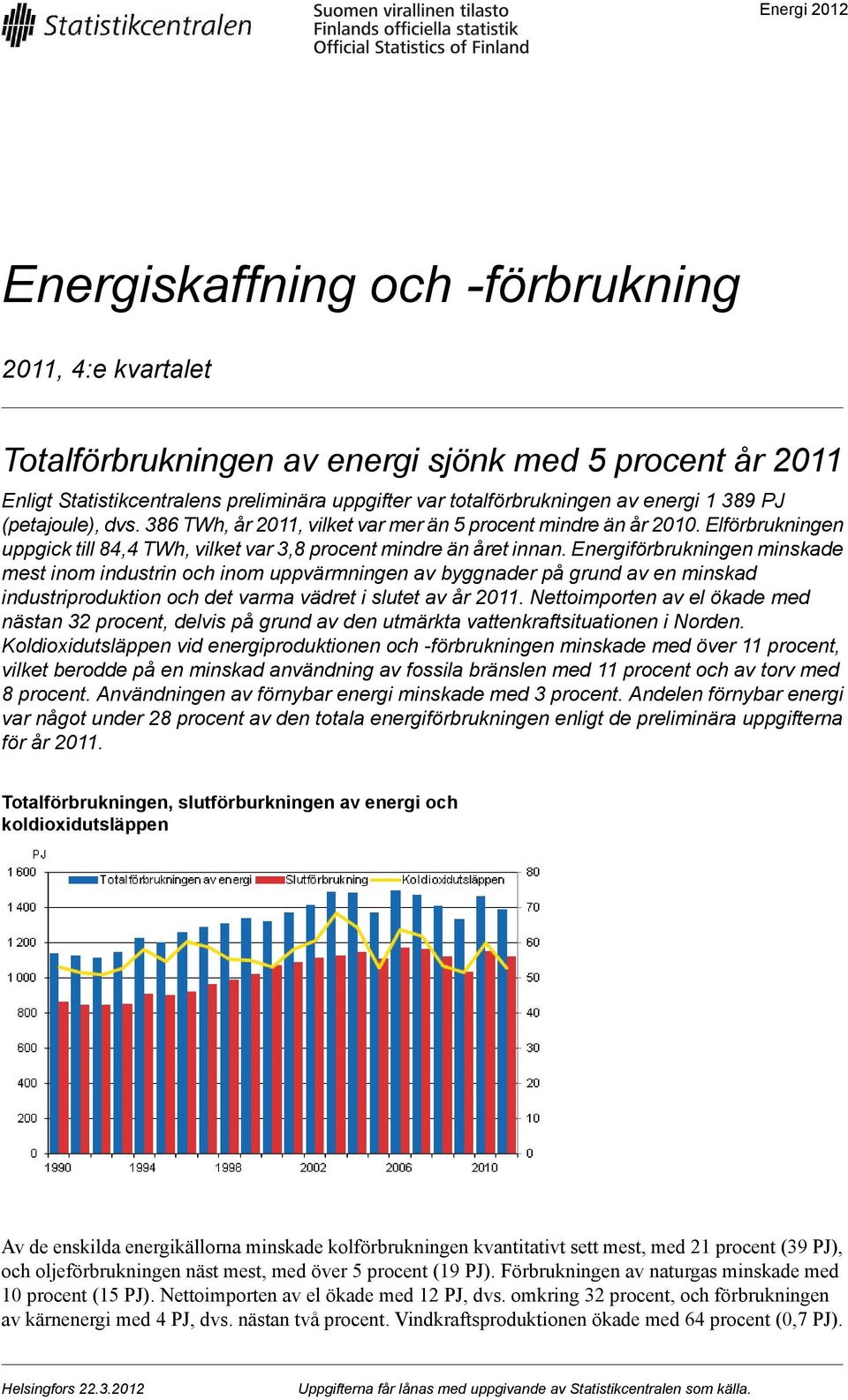 Statistikcentralen

Suomen virallinen tilasto
Finlands officiella statistik
Official Statistics of Finland

Energi 2012

Energiskaffning och -förbrukning

2011, 4:e kvartalet

Totalförbrukningen av energi sjönk med 5 procent år 2011

Enligt Statistikcentralens preliminära uppgifter var totalförbrukningen av energi 1 389 PJ (petajoule), dvs. 386 TWh, år 2011, vilket var mer än 5 procent mindre än år 2010. Elförbrukningen uppgick till 84,4 TWh, vilket var 3,8 procent mindre än året innan. Energiförbrukningen minskade mest inom industrin och inom uppvärmningen av byggnader på grund av en minskad industriproduktion och det varma vädret i slutet av år 2011. Nettoimporten av el ökade med nästan 32 procent, delvis på grund av den utmärkta vattenkraftsituationen i Norden. Koldioxidutsläppen vid energiproduktionen och -förbrukningen minskade med över 11 procent, vilket berodde på en minskad användning av fossila bränslen med 11 procent och av torv med 8 procent. Användningen av förnybar energi minskade med 3 procent. Andelen förnybar energi var något under 28 procent av den totala energiförbrukningen enligt de preliminära uppgifterna för år 2011.

Totalförbrukningen, slutförburkningen av energi och koldioxidutsläppen

PJ
Totalförbrukningen av energi
Slutförbrukning
Koldioxidutsläppen
1 600
1 400
1 200
1 000
800
600
400
200
0
80
70
60
50
40
30
20
10
0
1990
1994
1998
2002
2006
2010

Av de enskilda energikällorna minskade kolförbrukningen kvantitativt sett mest, med 21 procent (39 PJ), och oljeförbrukningen näst mest, med över 5 procent (19 PJ). Förbrukningen av naturgas minskade med 10 procent (15 PJ). Nettoimporten av el ökade med 12 PJ, dvs. omkring 32 procent, och förbrukningen av kärnenergi med 4 PJ, dvs. nästan två procent. Vindkraftsproduktionen ökade med 64 procent (0,7 PJ).

Helsingfors 22.3.2012
Uppgifterna får lånas med uppgivande av Statistikcentralen som källa.